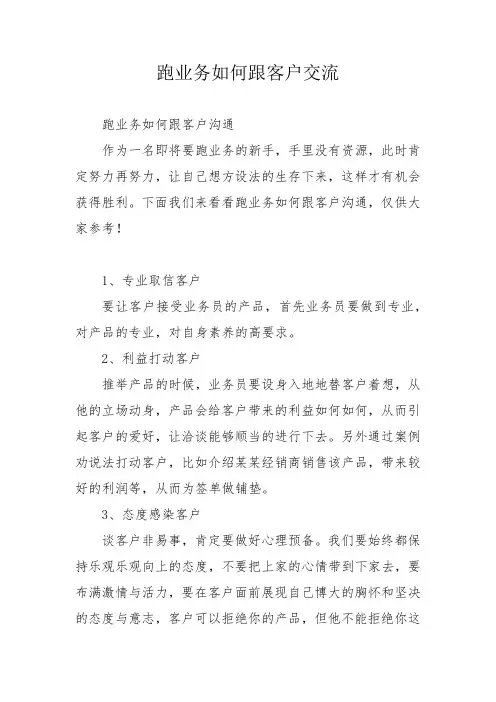 跑业务如何跟客户交流

跑业务如何跟客户沟通

作为一名即将要跑业务的新手，手里没有资源，此时肯定努力再努力，让自己想方设法的生存下来，这样才有机会获得胜利。下面我们来看看跑业务如何跟客户沟通，仅供大家参考！

1、专业取信客户

要让客户接受业务员的产品，首先业务员要做到专业，对产品的专业，对自身素养的高要求。

2、利益打动客户

推举产品的时候，业务员要设身入地地替客户着想，从他的立场动身，产品会给客户带来的利益如何如何，从而引起客户的爱好，让洽谈能够顺当的进行下去。另外通过案例劝说法打动客户，比如介绍某某经销商销售该产品，带来较好的利润等，从而为签单做铺垫。

3、态度感染客户

谈客户非易事，肯定要做好心理预备。我们要始终都保持乐观乐观向上的态度，不要把上家的心情带到下家去，要布满激情与活力，要在客户面前展现自己博大的胸怀和坚决的态度与意志，客户可以拒绝你的产品，但他不能拒绝你这